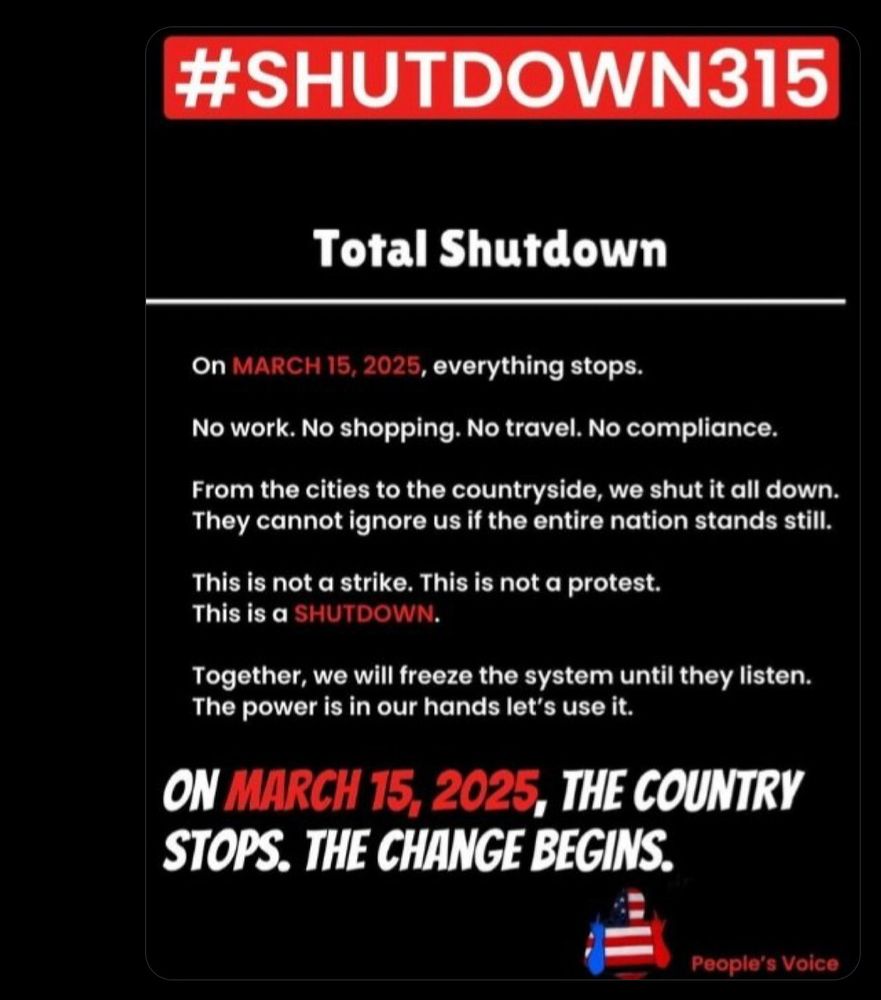 #SHUTDOWN315

Total Shutdown

On MARCH 15, 2025, everything stops.

No work. No shopping. No travel. No compliance.

From the cities to the countryside, we shut it all down. They cannot ignore us if the entire nation stands still.

This is not a strike. This is not a protest. This is a SHUTDOWN.

Together, we will freeze the system until they listen. The power is in our hands let's use it.

ON MARCH 15, 2025, THE COUNTRY STOPS. THE CHANGE BEGINS.

People's Voice